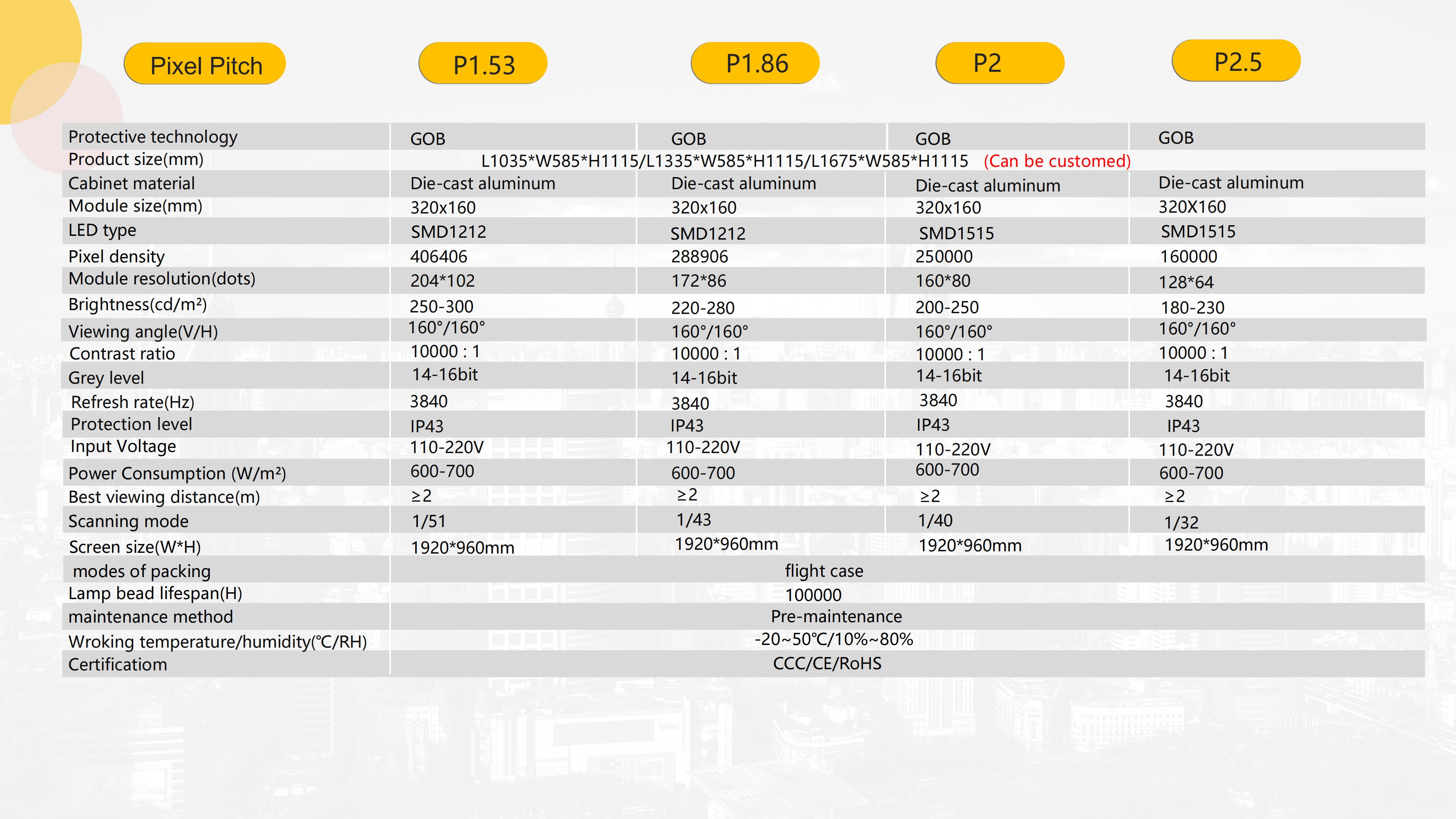 | Pixel Pitch | P1.53 | P1.86 | P2 | P2.5 |
|---|---|---|---|---|
| Protective technology | GOB | GOB | GOB | GOB |
| Product size(mm) | L1035\*W585\*H1115/L1335\*W585\*H1115/L1675\*W585\*H1115 (Can be customed) | | | |
| Cabinet material | Die-cast aluminum | Die-cast aluminum | Die-cast aluminum | Die-cast aluminum |
| Module size(mm) | 320x160 | 320x160 | 320x160 | 320X160 |
| LED type | SMD1212 | SMD1212 | SMD1515 | SMD1515 |
| Pixel density | 406406 | 288906 | 250000 | 160000 |
| Module resolution(dots) | 204\*102 | 172\*86 | 160\*80 | 128\*64 |
| Brightness(cd/m²) | 250-300 | 220-280 | 200-250 | 180-230 |
| Viewing angle(V/H) | 160°/160° | 160°/160° | 160°/160° | 160°/160° |
| Contrast ratio | 10000 : 1 | 10000 : 1 | 10000 : 1 | 10000 : 1 |
| Grey level | 14-16bit | 14-16bit | 14-16bit | 14-16bit |
| Refresh rate(Hz) | 3840 | 3840 | 3840 | 3840 |
| Protection level | IP43 | IP43 | IP43 | IP43 |
| Input Voltage | 110-220V | 110-220V | 110-220V | 110-220V |
| Power Consumption (W/m²) | 600-700 | 600-700 | 600-700 | 600-700 |
| Best viewing distance(m) | ≥2 | ≥2 | ≥2 | ≥2 |
| Scanning mode | 1/51 | 1/43 | 1/40 | 1/32 |
| Screen size(W\*H) | 1920\*960mm | 1920\*960mm | 1920\*960mm | 1920\*960mm |
| modes of packing | flight case | | | |
| Lamp bead lifespan(H) | 100000 | | | |
| maintenance method | Pre-maintenance | | | |
| Wroking temperature/humidity(℃/RH) | -20~50℃/10%~80% | | | |
| Certificatiom | CCC/CE/RoHS | | | |